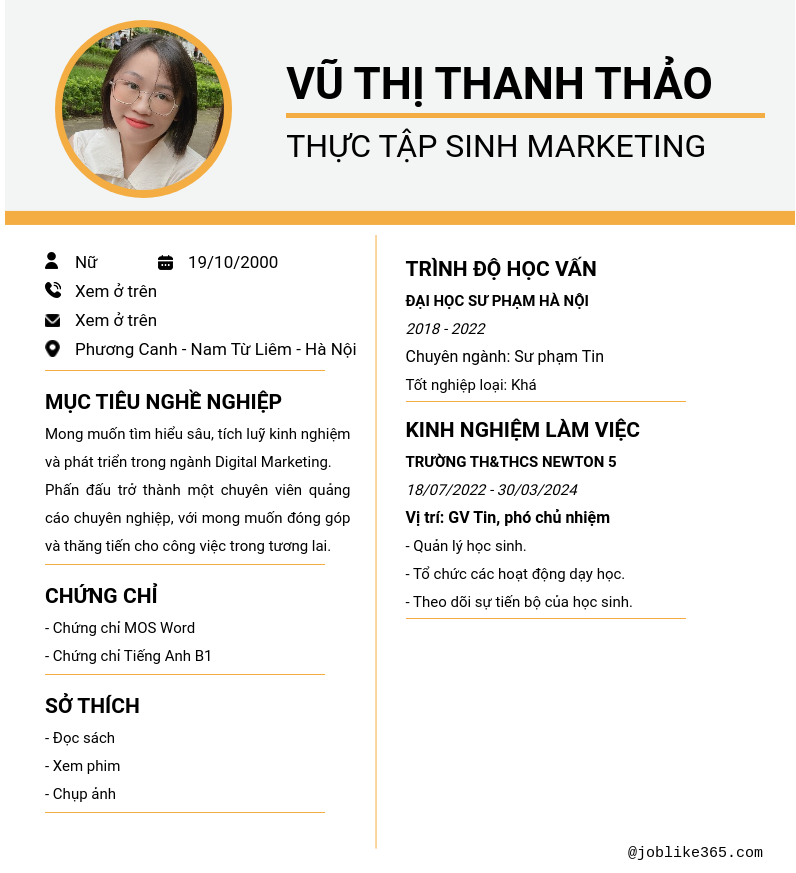 VŨ THỊ THANH THẢO
THỰC TẬP SINH MARKETING

Nữ 19/10/2000
Xem ở trên
Xem ở trên
Phương Canh - Nam Từ Liêm - Hà Nội

MỤC TIÊU NGHỀ NGHIỆP
Mong muốn tìm hiểu sâu, tích luỹ kinh nghiệm và phát triển trong ngành Digital Marketing. Phấn đấu trở thành một chuyên viên quảng cáo chuyên nghiệp, với mong muốn đóng góp và thăng tiến cho công việc trong tương lai.

CHỨNG CHỈ
- Chứng chỉ MOS Word
- Chứng chỉ Tiếng Anh B1

SỞ THÍCH
- Đọc sách
- Xem phim
- Chụp ảnh

TRÌNH ĐỘ HỌC VẤN
ĐẠI HỌC SƯ PHẠM HÀ NỘI
2018 - 2022
Chuyên ngành: Sư phạm Tin
Tốt nghiệp loại: Khá

KINH NGHIỆM LÀM VIỆC
TRƯỜNG TH&THCS NEWTON 5
18/07/2022 - 30/03/2024
Vị trí: GV Tin, phó chủ nhiệm
- Quản lý học sinh.
- Tổ chức các hoạt động dạy học.
- Theo dõi sự tiến bộ của học sinh.

@joblike365.com